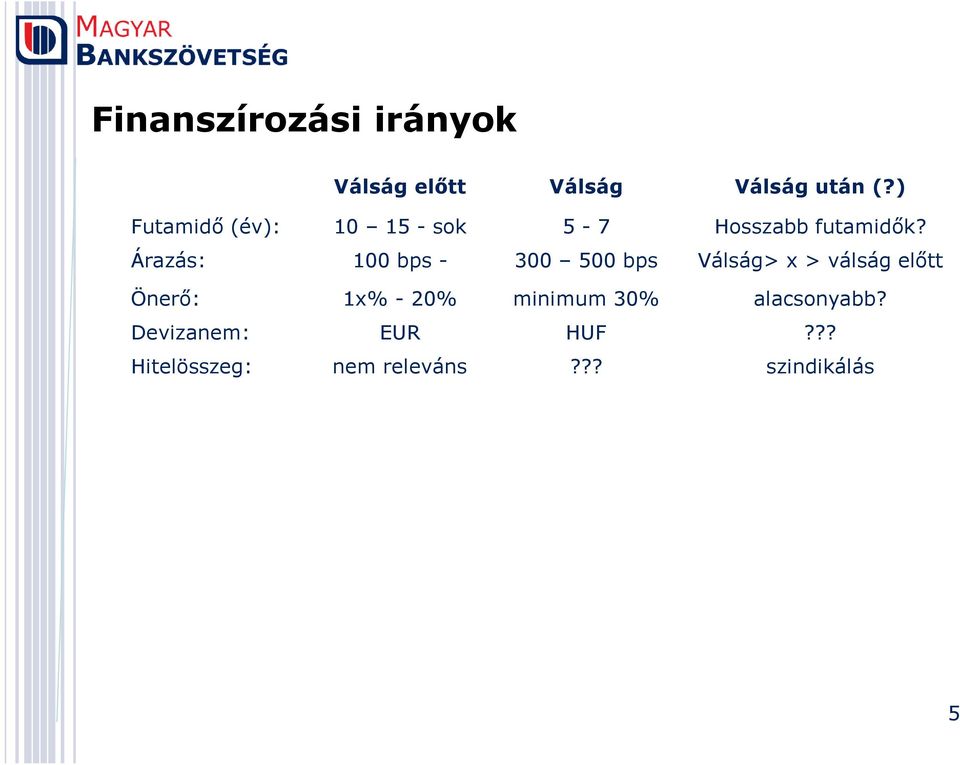 MAGYAR BANKSZÖVETSÉG

Finanszírozási irányok

| | Válság előtt | Válság | Válság után (?) |
|---|---|---|---|
| Futamidő (év): | 10 – 15 - sok | 5 - 7 | Hosszabb futamidők? |
| Árazás: | 100 bps - | 300 – 500 bps | Válság> x > válság előtt |
| Önerő: | 1x% - 20% | minimum 30% | alacsonyabb? |
| Devizanem: | EUR | HUF | ??? |
| Hitelösszeg: | nem releváns | ??? | szindikálás |

5